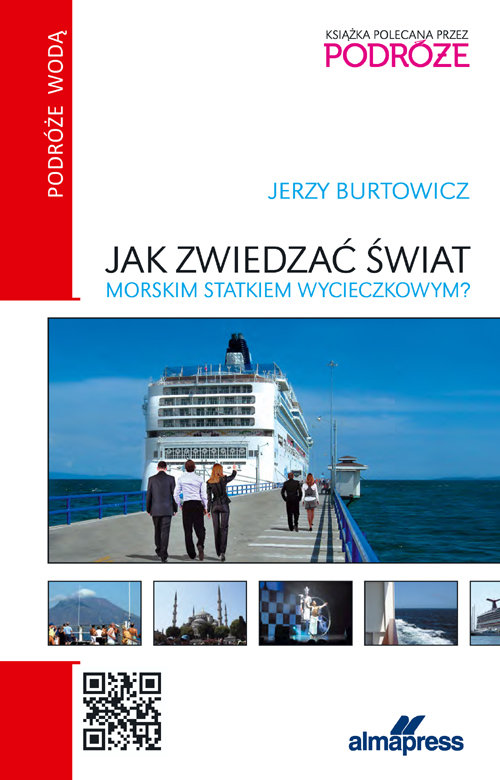 PODRÓŻE WODĄ

KSIĄŻKA POLECANA PRZEZ
PODRÓŻE

JERZY BURTOWICZ

JAK ZWIEDZAĆ ŚWIAT
MORSKIM STATKIEM WYCIECZKOWYM?

almapress